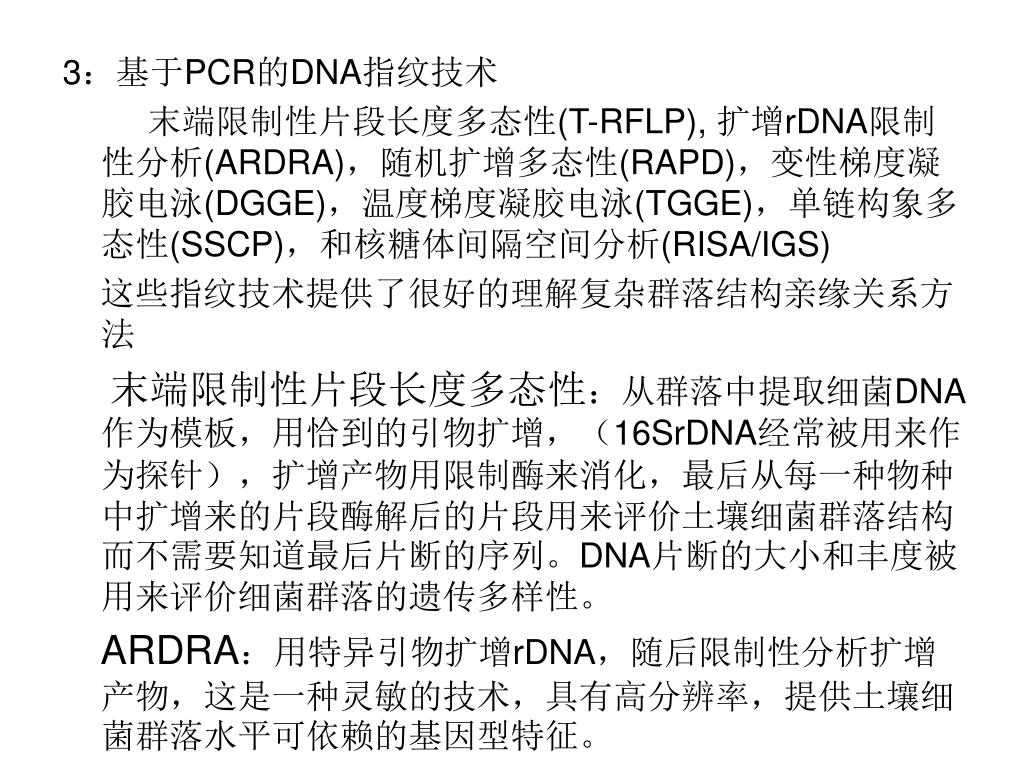 3：基于PCR的DNA指纹技术

末端限制性片段长度多态性(T-RFLP), 扩增rDNA限制性分析(ARDRA)，随机扩增多态性(RAPD)，变性梯度凝胶电泳(DGGE)，温度梯度凝胶电泳(TGGE)，单链构象多态性(SSCP)，和核糖体间隔空间分析(RISA/IGS)

这些指纹技术提供了很好的理解复杂群落结构亲缘关系方法

末端限制性片段长度多态性：从群落中提取细菌DNA作为模板，用恰到的引物扩增，（16SrDNA经常被用来作为探针），扩增产物用限制酶来消化，最后从每一种物种中扩增来的片段酶解后的片段用来评价土壤细菌群落结构而不需要知道最后片断的序列。DNA片断的大小和丰度被用来评价细菌群落的遗传多样性。

ARDRA：用特异引物扩增rDNA，随后限制性分析扩增产物，这是一种灵敏的技术，具有高分辨率，提供土壤细菌群落水平可依赖的基因型特征。